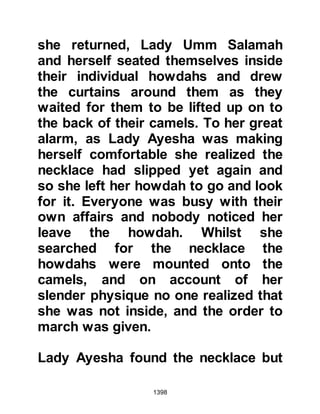 she returned, Lady Umm Salamah and herself seated themselves inside their individual howdahs and drew the curtains around them as they waited for them to be lifted up on to the back of their camels. To her great alarm, as Lady Ayesha was making herself comfortable she realized the necklace had slipped yet again and so she left her howdah to go and look for it. Everyone was busy with their own affairs and nobody noticed her leave the howdah. Whilst she searched for the necklace the howdahs were mounted onto the camels, and on account of her slender physique no one realized that she was not inside, and the order to march was given.

Lady Ayesha found the necklace but

1398